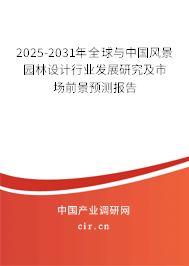 2025-2031年全球与中国风景园林设计行业发展研究及市场前景预测报告

中国产业调研网

cir.cn